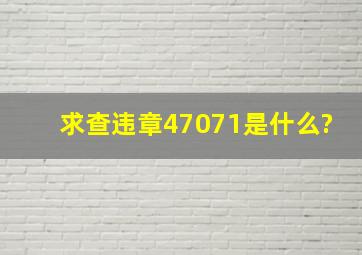 求查违章47071是什么?